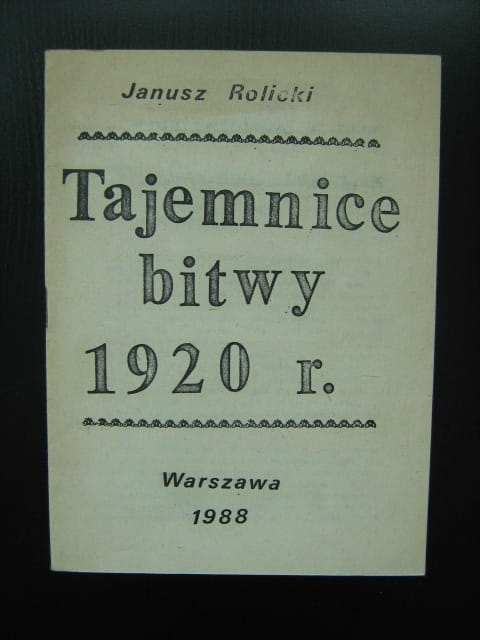 Janusz Rolicki

Tajemnice
bitwy
1920 r.

Warszawa
1988